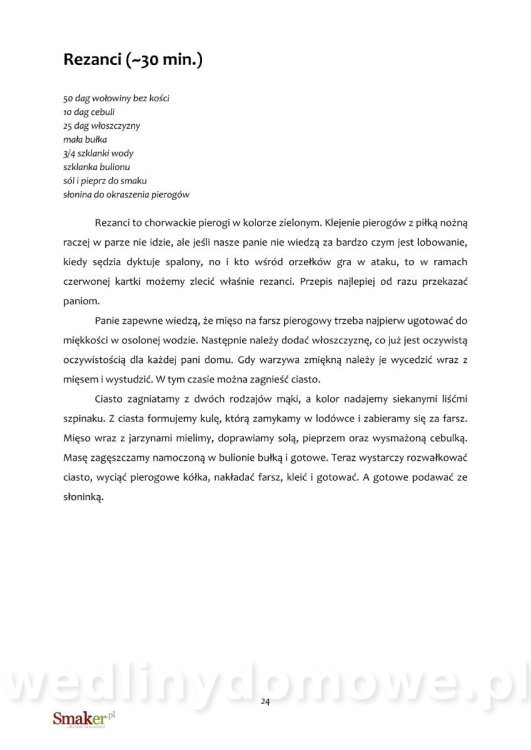 Rezanci (~30 min.)

50 dag wołowiny bez kości
10 dag cebuli
25 dag włoszczyzny
mała bułka
3/4 szklanki wody
szklanka bulionu
sól i pieprz do smaku
słonina do okraszenia pierogów

Rezanci to chorwackie pierogi w kolorze zielonym. Klejenie pierogów z piłką nożną raczej w parze nie idzie, ale jeśli nasze panie nie wiedzą za bardzo czym jest lobowanie, kiedy sędzia dyktuje spalony, no i kto wśród orzełków gra w ataku, to w ramach czerwonej kartki możemy zlecić właśnie rezanci. Przepis najlepiej od razu przekazać paniom.

Panie zapewne wiedzą, że mięso na farsz pierogowy trzeba najpierw ugotować do miękkości w osolonej wodzie. Następnie należy dodać włoszczyznę, co już jest oczywistą oczywistością dla każdej pani domu. Gdy warzywa zmiękną należy je wycedzić wraz z mięsem i wystudzić. W tym czasie można zagnieść ciasto.

Ciasto zagniatamy z dwóch rodzajów mąki, a kolor nadajemy siekanymi liśćmi szpinaku. Z ciasta formujemy kulę, którą zamykamy w lodówce i zabieramy się za farsz. Mięso wraz z jarzynami mielimy, doprawiamy solą, pieprzem oraz wysmażoną cebulką. Masę zagęszczamy namoczoną w bulionie bułką i gotowe. Teraz wystarczy rozwałkować ciasto, wyciąć pierogowe kółka, nakładać farsz, kleić i gotować. A gotowe podawać ze słoninką.

wedlinydomowe.pl

24

Smaker.pl